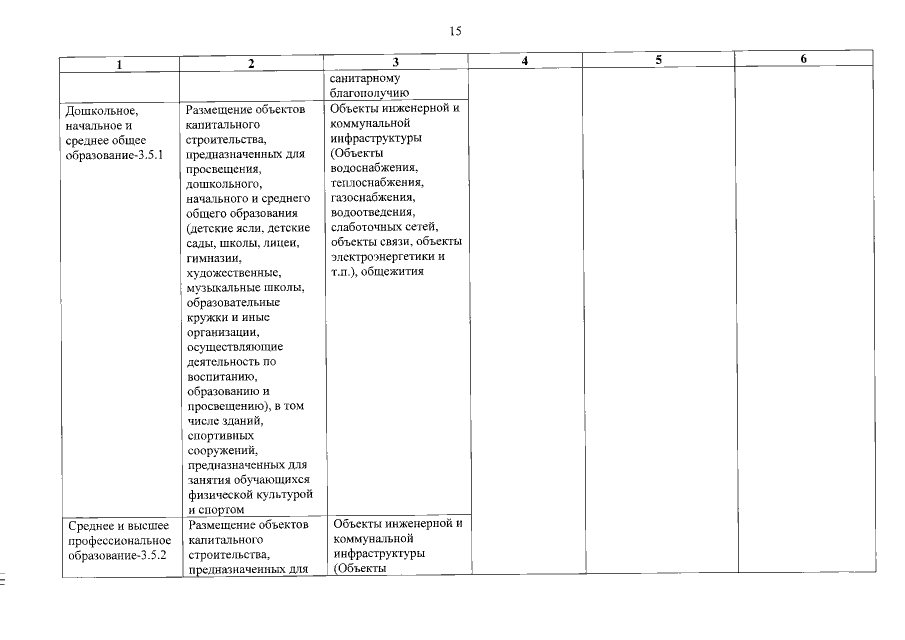 15

| 1 | 2 | 3 | 4 | 5 | 6 |
|---|---|---|---|---|---|
| | | санитарному благополучию | | | |
| Дошкольное, начальное и среднее общее образование-3.5.1 | Размещение объектов капитального строительства, предназначенных для просвещения, дошкольного, начального и среднего общего образования (детские ясли, детские сады, школы, лицеи, гимназии, художественные, музыкальные школы, образовательные кружки и иные организации, осуществляющие деятельность по воспитанию, образованию и просвещению), в том числе зданий, спортивных сооружений, предназначенных для занятия обучающихся физической культурой и спортом | Объекты инженерной и коммунальной инфраструктуры (Объекты водоснабжения, теплоснабжения, газоснабжения, водоотведения, слаботочных сетей, объекты связи, объекты электроэнергетики и т.п.), общежития | | | |
| Среднее и высшее профессиональное образование-3.5.2 | Размещение объектов капитального строительства, предназначенных для | Объекты инженерной и коммунальной инфраструктуры (Объекты | | | |